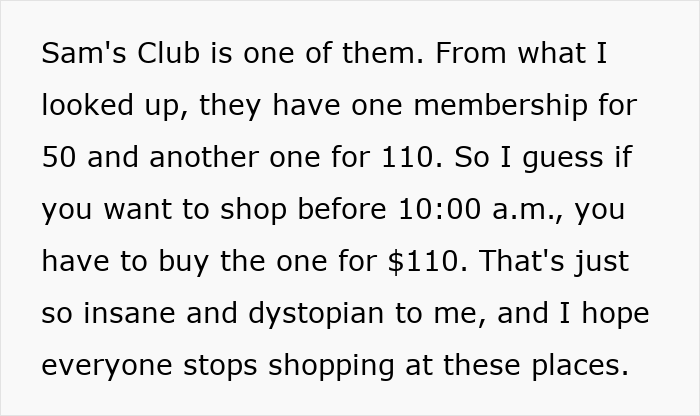 Sam's Club is one of them. From what I looked up, they have one membership for 50 and another one for 110. So I guess if you want to shop before 10:00 a.m., you have to buy the one for \$110. That's just so insane and dystopian to me, and I hope everyone stops shopping at these places.